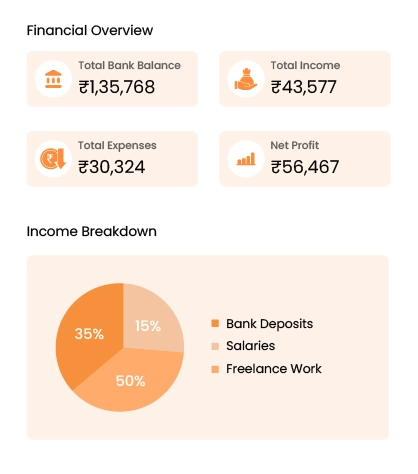 Financial Overview

Total Bank Balance
₹1,35,768

Total Income
₹43,577

Total Expenses
₹30,324

Net Profit
₹56,467

Income Breakdown

35%
15%
50%

Bank Deposits
Salaries
Freelance Work